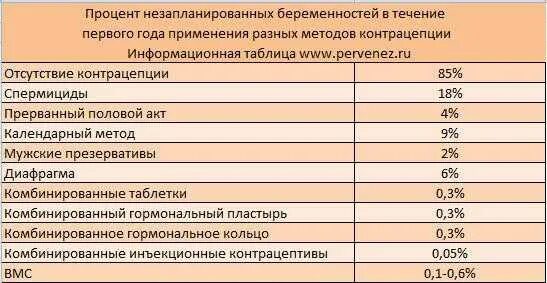 Процент незапланированных беременностей в течение первого года применения разных методов контрацепции
Информационная таблица www.pervenez.ru

| | |
|---|---|
| Отсутствие контрацепции | 85% |
| Спермициды | 18% |
| Прерванный половой акт | 4% |
| Календарный метод | 9% |
| Мужские презервативы | 2% |
| Диафрагма | 6% |
| Комбинированные таблетки | 0,3% |
| Комбинированный гормональный пластырь | 0,3% |
| Комбинированное гормональное кольцо | 0,3% |
| Комбинированные инъекционные контрацептивы | 0,05% |
| ВМС | 0,1-0,6% |